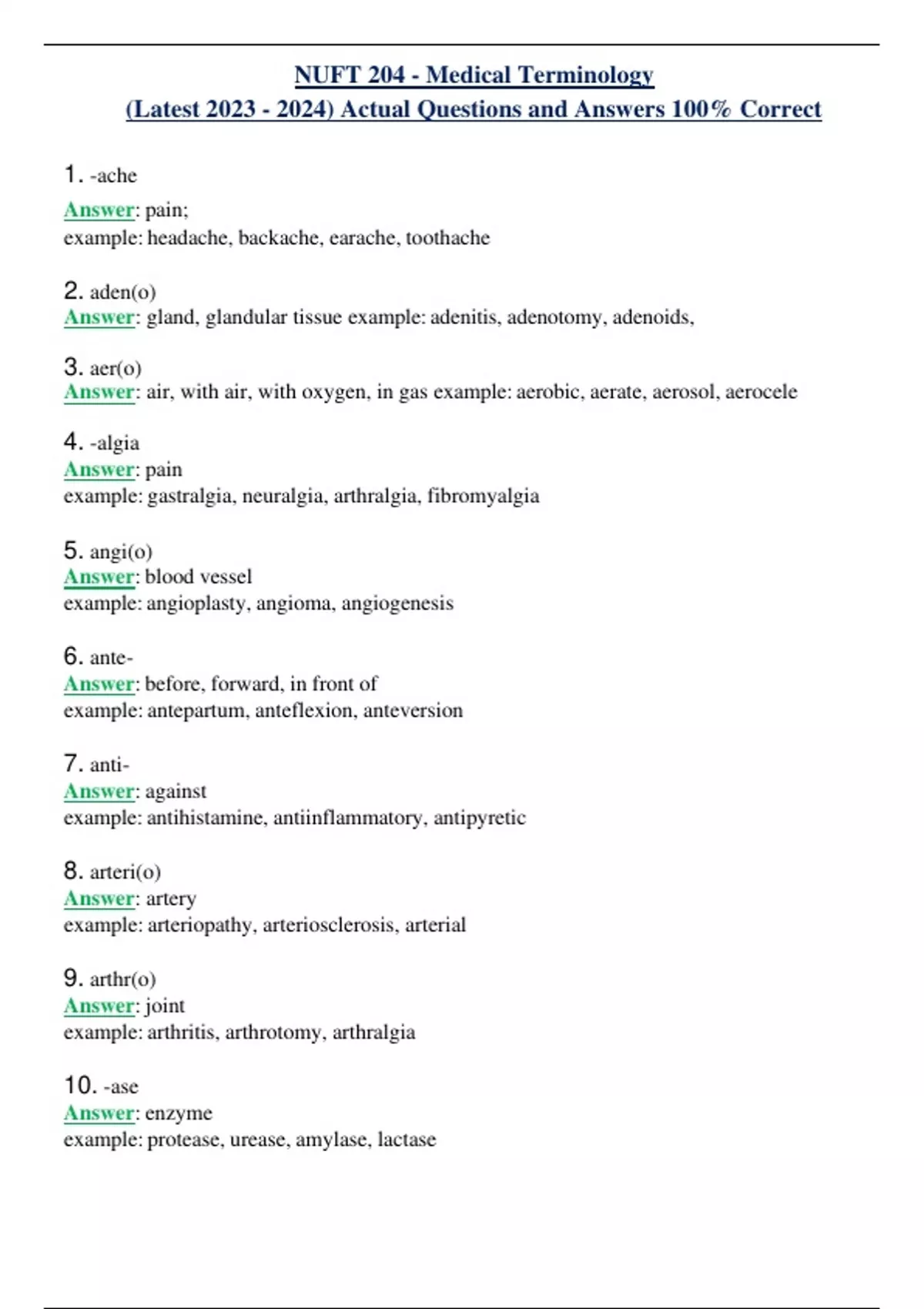 NUFT 204 - Medical Terminology
(Latest 2023 - 2024) Actual Questions and Answers 100% Correct

1. -ache
Answer: pain;
example: headache, backache, earache, toothache

2. aden(o)
Answer: gland, glandular tissue example: adenitis, adenotomy, adenoids,

3. aer(o)
Answer: air, with air, with oxygen, in gas example: aerobic, aerate, aerosol, aerocele

4. -algia
Answer: pain
example: gastralgia, neuralgia, arthralgia, fibromyalgia

5. angi(o)
Answer: blood vessel
example: angioplasty, angioma, angiogenesis

6. ante-
Answer: before, forward, in front of
example: antepartum, anteflexion, anteversion

7. anti-
Answer: against
example: antihistamine, antiinflammatory, antipyretic

8. arteri(o)
Answer: artery
example: arteriopathy, arteriosclerosis, arterial

9. arthr(o)
Answer: joint
example: arthritis, arthrotomy, arthralgia

10. -ase
Answer: enzyme
example: protease, urease, amylase, lactase